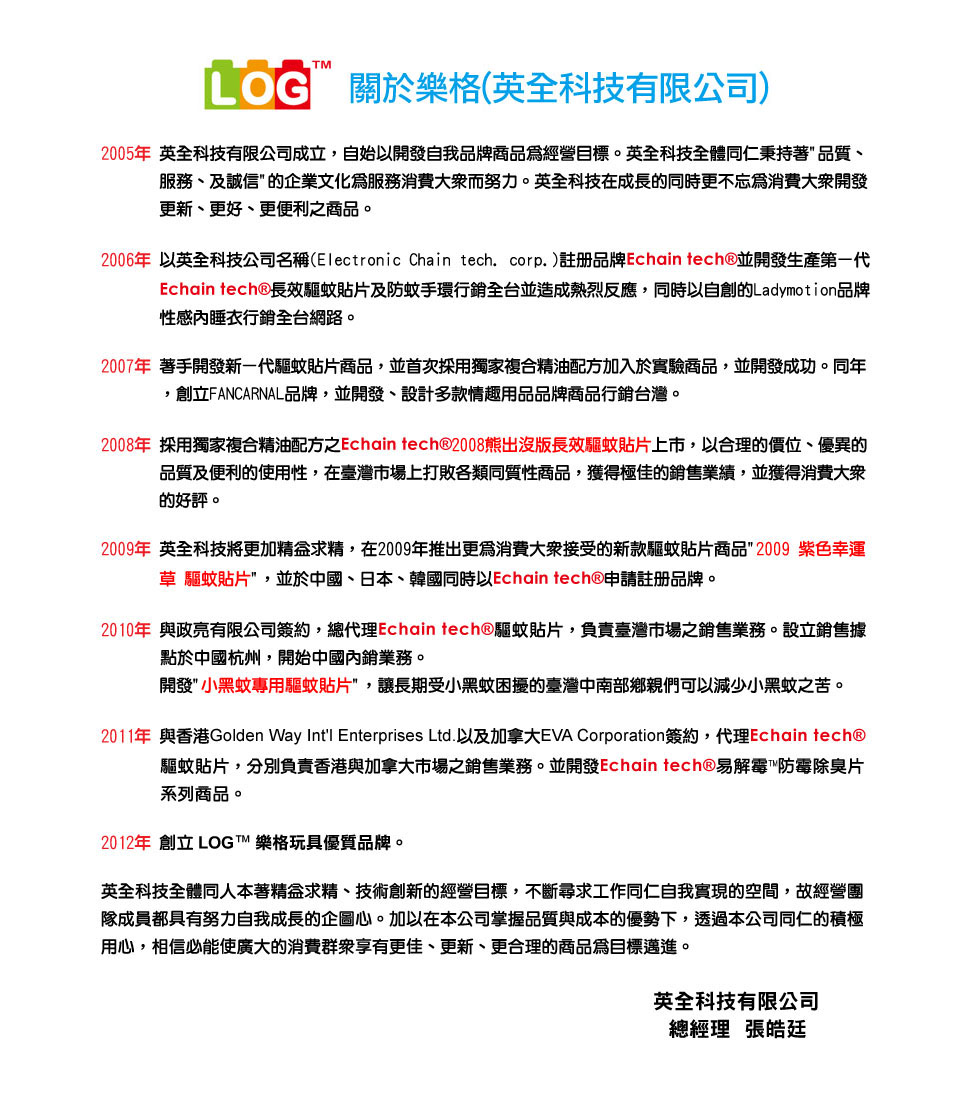 LOG™ 關於樂格(英全科技有限公司)

2005年 英全科技有限公司成立，自始以開發自我品牌商品爲經營目標。英全科技全體同仁秉持著"品質、服務、及誠信"的企業文化爲服務消費大衆而努力。英全科技在成長的同時更不忘爲消費大衆開發更新、更好、更便利之商品。

2006年 以英全科技公司名稱(Electronic Chain tech. corp.)註册品牌Echain tech®並開發生產第一代Echain tech®長效驅蚊貼片及防蚊手環行銷全台並造成熱烈反應，同時以自創的Ladymotion品牌性感內睡衣行銷全台網路。

2007年 著手開發新一代驅蚊貼片商品，並首次採用獨家複合精油配方加入於實驗商品，並開發成功。同年，創立FANCARNAL品牌，並開發、設計多款情趣用品品牌商品行銷台灣。

2008年 採用獨家複合精油配方之Echain tech®2008熊出沒版長效驅蚊貼片上市，以合理的價位、優異的品質及便利的使用性，在臺灣市場上打敗各類同質性商品，獲得極佳的銷售業績，並獲得消費大衆的好評。

2009年 英全科技將更加精益求精，在2009年推出更爲消費大衆接受的新款驅蚊貼片商品"2009 紫色幸運草 驅蚊貼片"，並於中國、日本、韓國同時以Echain tech®申請註册品牌。

2010年 與政亮有限公司簽約，總代理Echain tech®驅蚊貼片，負責臺灣市場之銷售業務。設立銷售據點於中國杭州，開始中國內銷業務。
開發"小黑蚊專用驅蚊貼片"，讓長期受小黑蚊困擾的臺灣中南部鄉親們可以減少小黑蚊之苦。

2011年 與香港Golden Way Int'l Enterprises Ltd.以及加拿大EVA Corporation簽約，代理Echain tech®驅蚊貼片，分別負責香港與加拿大市場之銷售業務。並開發Echain tech®易解霉™防霉除臭片系列商品。

2012年 創立 LOG™ 樂格玩具優質品牌。

英全科技全體同人本著精益求精、技術創新的經營目標，不斷尋求工作同仁自我實現的空間，故經營團隊成員都具有努力自我成長的企圖心。加以在本公司掌握品質與成本的優勢下，透過本公司同仁的積極用心，相信必能使廣大的消費群衆享有更佳、更新、更合理的商品爲目標邁進。

英全科技有限公司
總經理 張皓廷